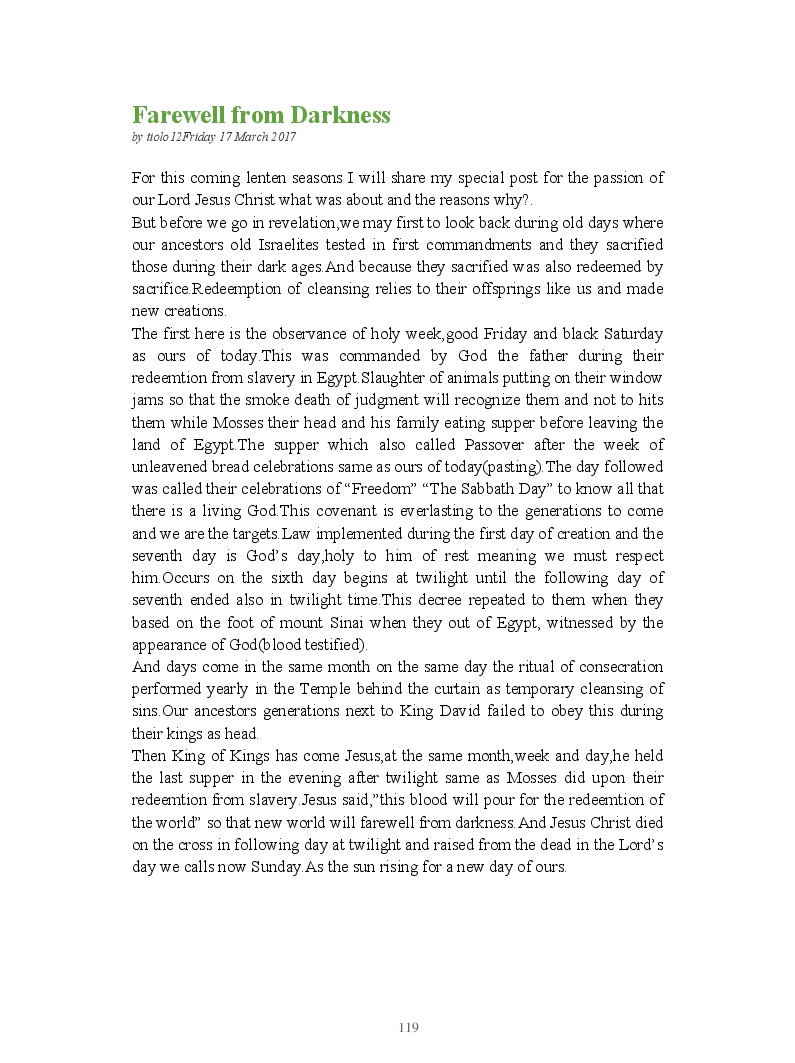 Farewell from Darkness
by ttolo12Friday 17 March 2017

For this coming lenten seasons I will share my special post for the passion of our Lord Jesus Christ what was about and the reasons why?.
But before we go in revelation,we may first to look back during old days where our ancestors old Israelites tested in first commandments and they sacrified those during their dark ages.And because they sacrified was also redeemed by sacrifice.Redeemption of cleansing relies to their offsprings like us and made new creations.
The first here is the observance of holy week,good Friday and black Saturday as ours of today.This was commanded by God the father during their redeemtion from slavery in Egypt.Slaughter of animals putting on their window jams so that the smoke death of judgment will recognize them and not to hits them while Mosses their head and his family eating supper before leaving the land of Egypt.The supper which also called Passover after the week of unleavened bread celebrations same as ours of today(pasting).The day followed was called their celebrations of “Freedom” “The Sabbath Day” to know all that there is a living God.This covenant is everlasting to the generations to come and we are the targets.Law implemented during the first day of creation and the seventh day is God’s day,holy to him of rest meaning we must respect him.Occurs on the sixth day begins at twilight until the following day of seventh ended also in twilight time.This decree repeated to them when they based on the foot of mount Sinai when they out of Egypt, witnessed by the appearance of God(blood testified).
And days come in the same month on the same day the ritual of consecration performed yearly in the Temple behind the curtain as temporary cleansing of sins.Our ancestors generations next to King David failed to obey this during their kings as head.
Then King of Kings has come Jesus,at the same month,week and day,he held the last supper in the evening after twilight same as Mosses did upon their redeemtion from slavery.Jesus said,”this blood will pour for the redeemtion of the world” so that new world will farewell from darkness.And Jesus Christ died on the cross in following day at twilight and raised from the dead in the Lord’s day we calls now Sunday.As the sun rising for a new day of ours.

119